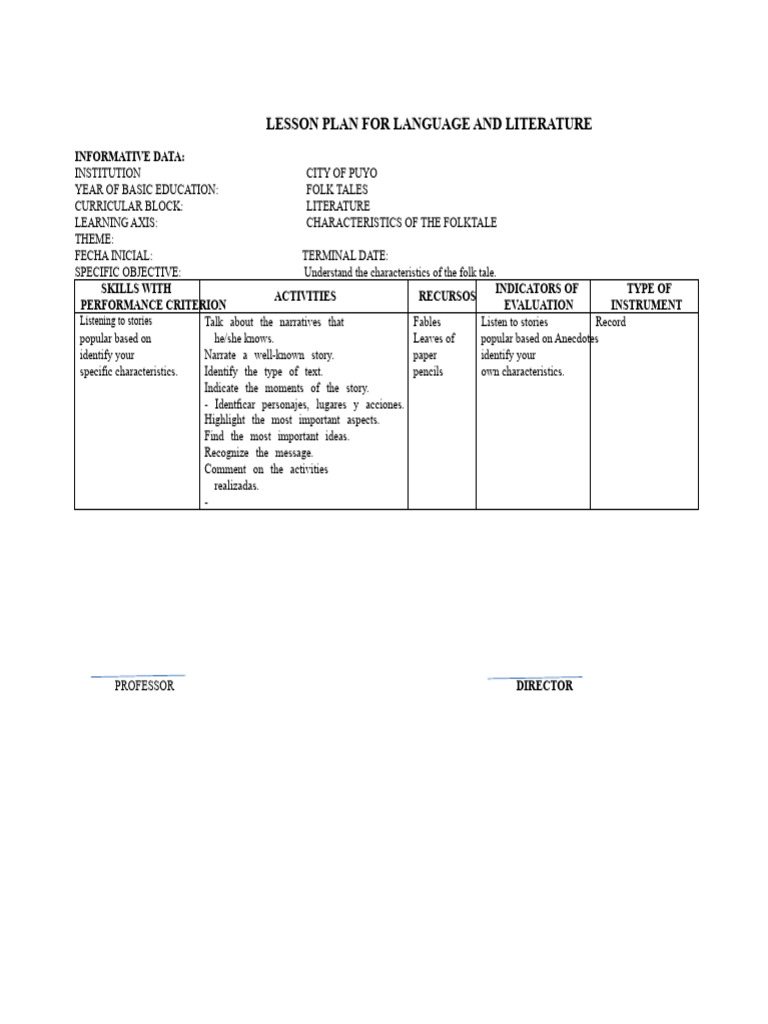 LESSON PLAN FOR LANGUAGE AND LITERATURE

INFORMATIVE DATA:
INSTITUTION CITY OF PUYO
YEAR OF BASIC EDUCATION: FOLK TALES
CURRICULAR BLOCK: LITERATURE
LEARNING AXIS: CHARACTERISTICS OF THE FOLKTALE
THEME:
FECHA INICIAL: TERMINAL DATE:
SPECIFIC OBJECTIVE: Understand the characteristics of the folk tale.

| SKILLS WITH PERFORMANCE CRITERION | ACTIVITIES | RECURSOS | INDICATORS OF EVALUATION | TYPE OF INSTRUMENT |
|---|---|---|---|---|
| Listening to stories popular based on identify your specific characteristics. | Talk about the narratives that he/she knows. Narrate a well-known story. Identify the type of text. Indicate the moments of the story. - Identficar personajes, lugares y acciones. Highlight the most important aspects. Find the most important ideas. Recognize the message. Comment on the activities realizadas. - | Fables Leaves of paper pencils | Listen to stories popular based on Anecdotes identify your own characteristics. | Record |

PROFESSOR

DIRECTOR